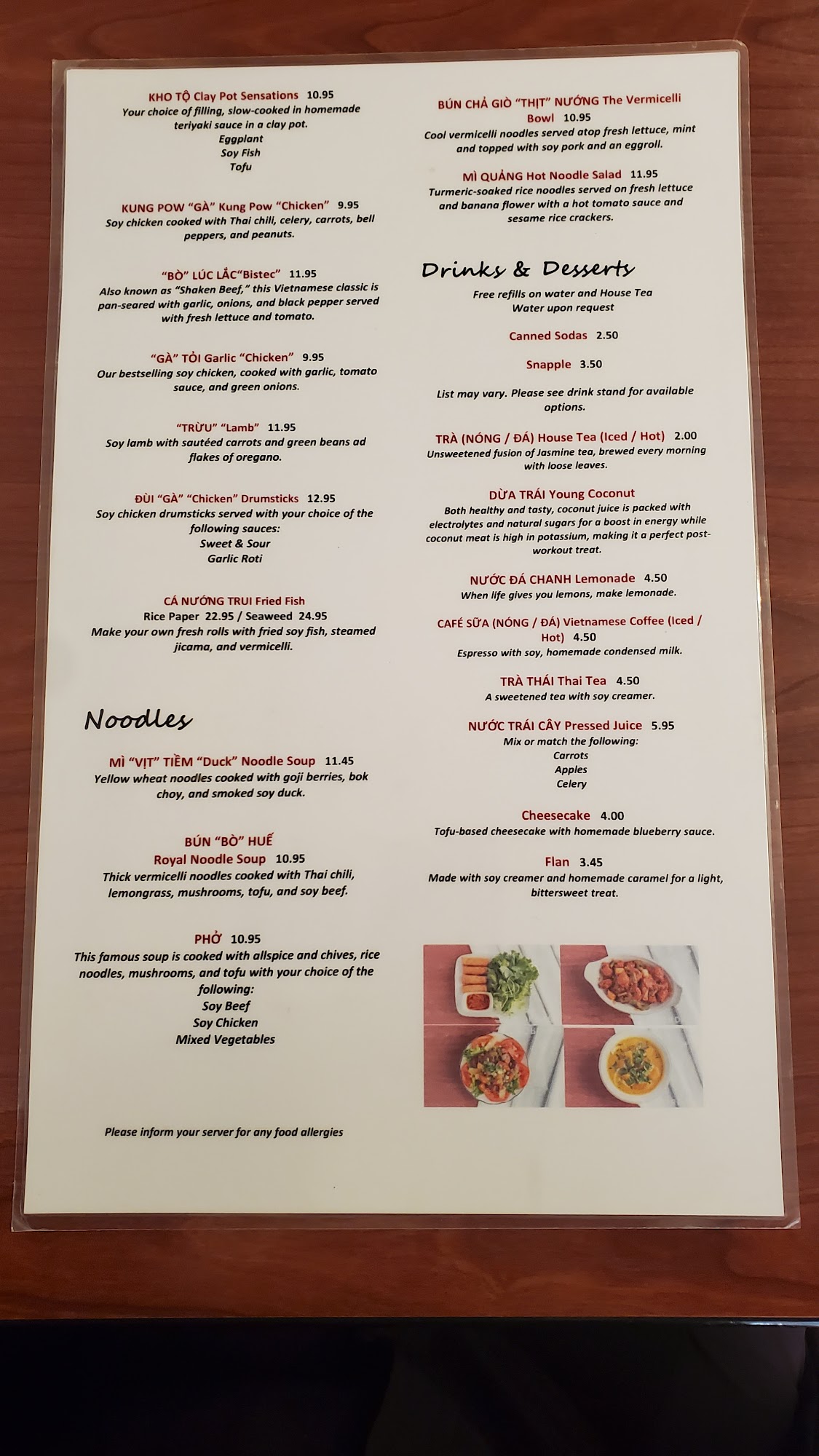 KHO TỘ Clay Pot Sensations 10.95
Your choice of filling, slow-cooked in homemade teriyaki sauce in a clay pot.
Eggplant
Soy Fish
Tofu

KUNG POW "GÀ" Kung Pow "Chicken" 9.95
Soy chicken cooked with Thai chili, celery, carrots, bell peppers, and peanuts.

"BÒ" LÚC LẮC"Bistec" 11.95
Also known as "Shaken Beef," this Vietnamese classic is pan-seared with garlic, onions, and black pepper served with fresh lettuce and tomato.

"GÀ" TỎI Garlic "Chicken" 9.95
Our bestselling soy chicken, cooked with garlic, tomato sauce, and green onions.

"TRỪU" "Lamb" 11.95
Soy lamb with sautéed carrots and green beans ad flakes of oregano.

ĐÙI "GÀ" "Chicken" Drumsticks 12.95
Soy chicken drumsticks served with your choice of the following sauces:
Sweet & Sour
Garlic Roti

CÁ NƯỚNG TRUI Fried Fish
Rice Paper 22.95 / Seaweed 24.95
Make your own fresh rolls with fried soy fish, steamed jicama, and vermicelli.

Noodles

MÌ "VỊT" TIỀM "Duck" Noodle Soup 11.45
Yellow wheat noodles cooked with goji berries, bok choy, and smoked soy duck.

BÚN "BÒ" HUẾ
Royal Noodle Soup 10.95
Thick vermicelli noodles cooked with Thai chili, lemongrass, mushrooms, tofu, and soy beef.

PHỞ 10.95
This famous soup is cooked with allspice and chives, rice noodles, mushrooms, and tofu with your choice of the following:
Soy Beef
Soy Chicken
Mixed Vegetables

Please inform your server for any food allergies

BÚN CHẢ GIÒ "THỊT" NƯỚNG The Vermicelli Bowl 10.95
Cool vermicelli noodles served atop fresh lettuce, mint and topped with soy pork and an eggroll.

MÌ QUẢNG Hot Noodle Salad 11.95
Turmeric-soaked rice noodles served on fresh lettuce and banana flower with a hot tomato sauce and sesame rice crackers.

Drinks & Desserts
Free refills on water and House Tea
Water upon request

Canned Sodas 2.50

Snapple 3.50

List may vary. Please see drink stand for available options.

TRÀ (NÓNG / ĐÁ) House Tea (Iced / Hot) 2.00
Unsweetened fusion of Jasmine tea, brewed every morning with loose leaves.

DỪA TRÁI Young Coconut
Both healthy and tasty, coconut juice is packed with electrolytes and natural sugars for a boost in energy while coconut meat is high in potassium, making it a perfect post-workout treat.

NƯỚC ĐÁ CHANH Lemonade 4.50
When life gives you lemons, make lemonade.

CAFÉ SỮA (NÓNG / ĐÁ) Vietnamese Coffee (Iced / Hot) 4.50
Espresso with soy, homemade condensed milk.

TRÀ THÁI Thai Tea 4.50
A sweetened tea with soy creamer.

NƯỚC TRÁI CÂY Pressed Juice 5.95
Mix or match the following:
Carrots
Apples
Celery

Cheesecake 4.00
Tofu-based cheesecake with homemade blueberry sauce.

Flan 3.45
Made with soy creamer and homemade caramel for a light, bittersweet treat.